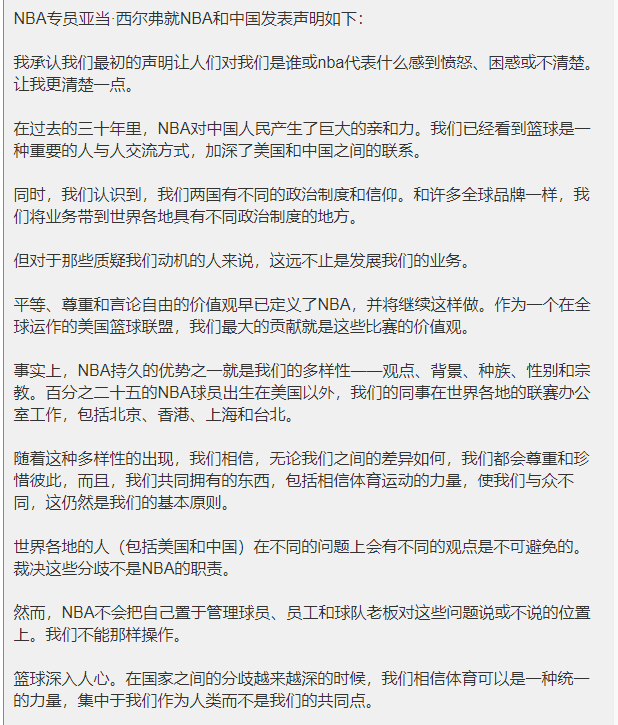 NBA专员亚当·西尔弗就NBA和中国发表声明如下：

我承认我们最初的声明让人们对我们是谁或nba代表什么感到愤怒、困惑或不清楚。让我更清楚一点。

在过去的三十年里，NBA对中国人民产生了巨大的亲和力。我们已经看到篮球是一种重要的人与人交流方式，加深了美国和中国之间的联系。

同时，我们认识到，我们两国有不同的政治制度和信仰。和许多全球品牌一样，我们将业务带到世界各地具有不同政治制度的地方。

但对于那些质疑我们动机的人来说，这远不止是发展我们的业务。

平等、尊重和言论自由的价值观早已定义了NBA，并将继续这样做。作为一个在全球运作的美国篮球联盟，我们最大的贡献就是这些比赛的价值观。

事实上，NBA持久的优势之一就是我们的多样性——观点、背景、种族、性别和宗教。百分之二十五的NBA球员出生在美国以外，我们的同事在世界各地的联赛办公室工作，包括北京、香港、上海和台北。

随着这种多样性的出现，我们相信，无论我们之间的差异如何，我们都会尊重和珍惜彼此，而且，我们共同拥有的东西，包括相信体育运动的力量，使我们与众不同，这仍然是我们的基本原则。

世界各地的人（包括美国和中国）在不同的问题上会有不同的观点是不可避免的。裁决这些分歧不是NBA的职责。

然而，NBA不会把自己置于管理球员、员工和球队老板对这些问题说或不说的位置上。我们不能那样操作。

篮球深入人心。在国家之间的分歧越来越深的时候，我们相信体育可以是一种统一的力量，集中于我们作为人类而不是我们的共同点。